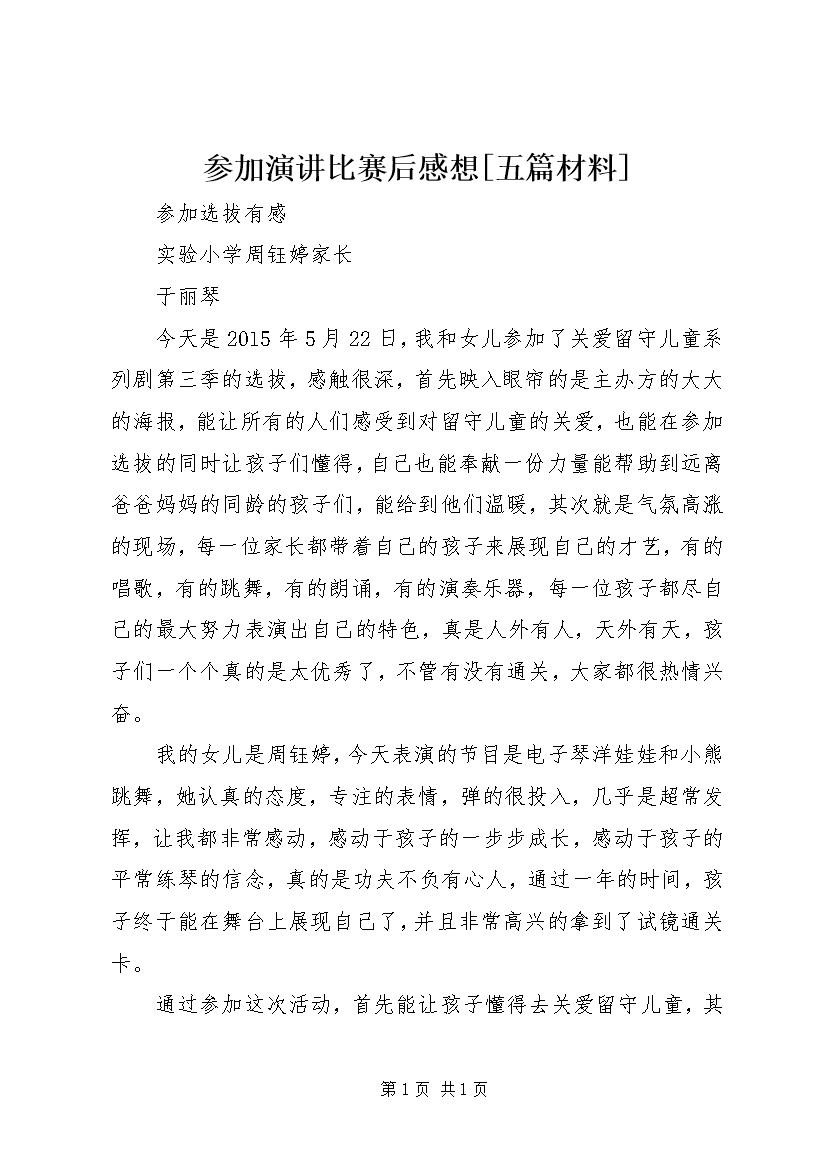 参加演讲比赛后感想[五篇材料]

参加选拔有感

实验小学周钰婷家长

于丽琴

今天是2015年5月22日，我和女儿参加了关爱留守儿童系列剧第三季的选拔，感触很深，首先映入眼帘的是主办方的大大的海报，能让所有的人们感受到对留守儿童的关爱，也能在参加选拔的同时让孩子们懂得，自己也能奉献一份力量能帮助到远离爸爸妈妈的同龄的孩子们，能给到他们温暖，其次就是气氛高涨的现场，每一位家长都带着自己的孩子来展现自己的才艺，有的唱歌，有的跳舞，有的朗诵，有的演奏乐器，每一位孩子都尽自己的最大努力表演出自己的特色，真是人外有人，天外有天，孩子们一个个真的是太优秀了，不管有没有通关，大家都很热情兴奋。

我的女儿是周钰婷，今天表演的节目是电子琴洋娃娃和小熊跳舞，她认真的态度，专注的表情，弹的很投入，几乎是超常发挥，让我都非常感动，感动于孩子的一步步成长，感动于孩子的平常练琴的信念，真的是功夫不负有心人，通过一年的时间，孩子终于能在舞台上展现自己了，并且非常高兴的拿到了试镜通关卡。

通过参加这次活动，首先能让孩子懂得去关爱留守儿童，其

第1页 共1页